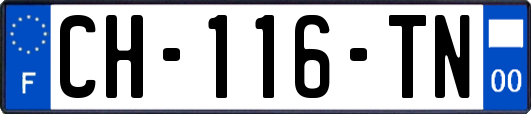 F
CH-116-TN
00